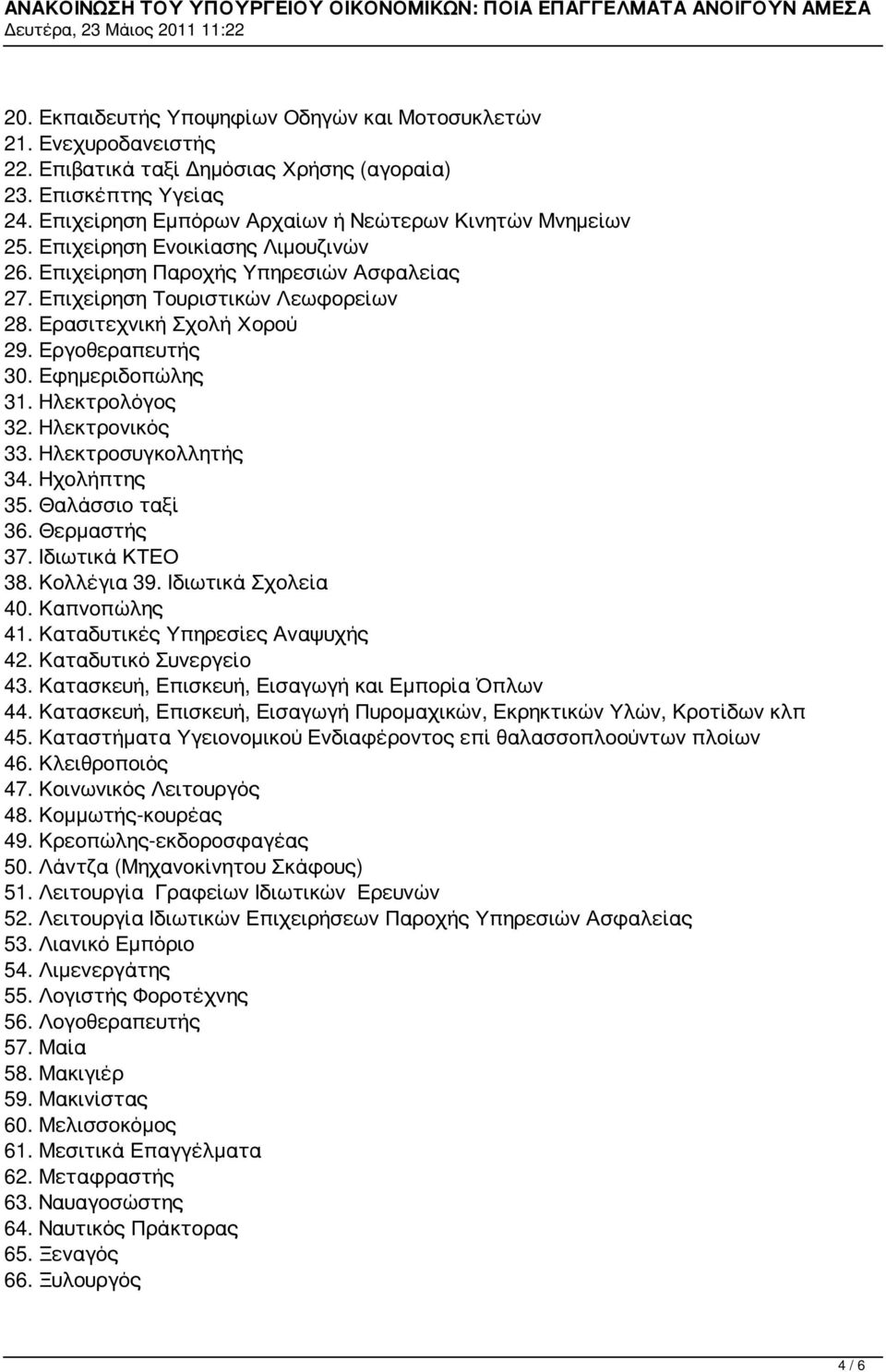 ΑΝΑΚΟΙΝΩΣΗ ΤΟΥ ΥΠΟΥΡΓΕΙΟΥ ΟΙΚΟΝΟΜΙΚΩΝ: ΠΟΙΑ ΕΠΑΓΓΕΛΜΑΤΑ ΑΝΟΙΓΟΥΝ ΑΜΕΣΑ
Δευτέρα, 23 Μάιος 2011 11:22

20. Εκπαιδευτής Υποψηφίων Οδηγών και Μοτοσυκλετών
21. Ενεχυροδανειστής
22. Επιβατικά ταξί Δημόσιας Χρήσης (αγοραία)
23. Επισκέπτης Υγείας
24. Επιχείρηση Εμπόρων Αρχαίων ή Νεώτερων Κινητών Μνημείων
25. Επιχείρηση Ενοικίασης Λιμουζινών
26. Επιχείρηση Παροχής Υπηρεσιών Ασφαλείας
27. Επιχείρηση Τουριστικών Λεωφορείων
28. Ερασιτεχνική Σχολή Χορού
29. Εργοθεραπευτής
30. Εφημεριδοπώλης
31. Ηλεκτρολόγος
32. Ηλεκτρονικός
33. Ηλεκτροσυγκολλητής
34. Ηχολήπτης
35. Θαλάσσιο ταξί
36. Θερμαστής
37. Ιδιωτικά ΚΤΕΟ
38. Κολλέγια 39. Ιδιωτικά Σχολεία
40. Καπνοπώλης
41. Καταδυτικές Υπηρεσίες Αναψυχής
42. Καταδυτικό Συνεργείο
43. Κατασκευή, Επισκευή, Εισαγωγή και Εμπορία Όπλων
44. Κατασκευή, Επισκευή, Εισαγωγή Πυρομαχικών, Εκρηκτικών Υλών, Κροτίδων κλπ
45. Καταστήματα Υγειονομικού Ενδιαφέροντος επί θαλασσοπλοούντων πλοίων
46. Κλειθροποιός
47. Κοινωνικός Λειτουργός
48. Κομμωτής-κουρέας
49. Κρεοπώλης-εκδοροσφαγέας
50. Λάντζα (Μηχανοκίνητου Σκάφους)
51. Λειτουργία Γραφείων Ιδιωτικών Ερευνών
52. Λειτουργία Ιδιωτικών Επιχειρήσεων Παροχής Υπηρεσιών Ασφαλείας
53. Λιανικό Εμπόριο
54. Λιμενεργάτης
55. Λογιστής Φοροτέχνης
56. Λογοθεραπευτής
57. Μαία
58. Μακιγιέρ
59. Μακινίστας
60. Μελισσοκόμος
61. Μεσιτικά Επαγγέλματα
62. Μεταφραστής
63. Ναυαγοσώστης
64. Ναυτικός Πράκτορας
65. Ξεναγός
66. Ξυλουργός

4 / 6